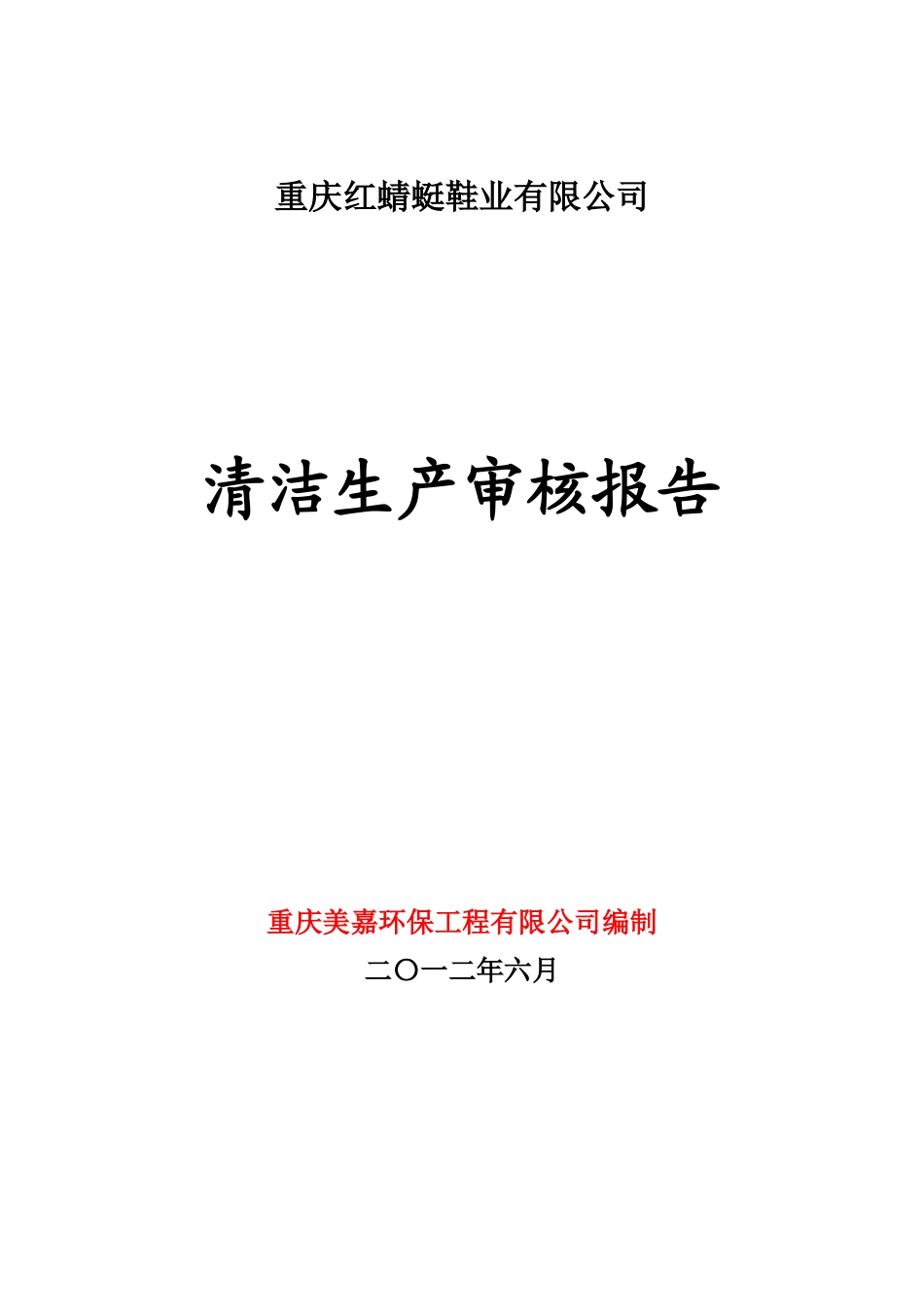 重庆红蜻蜓鞋业有限公司

清洁生产审核报告

重庆美嘉环保工程有限公司编制

二〇一二年六月